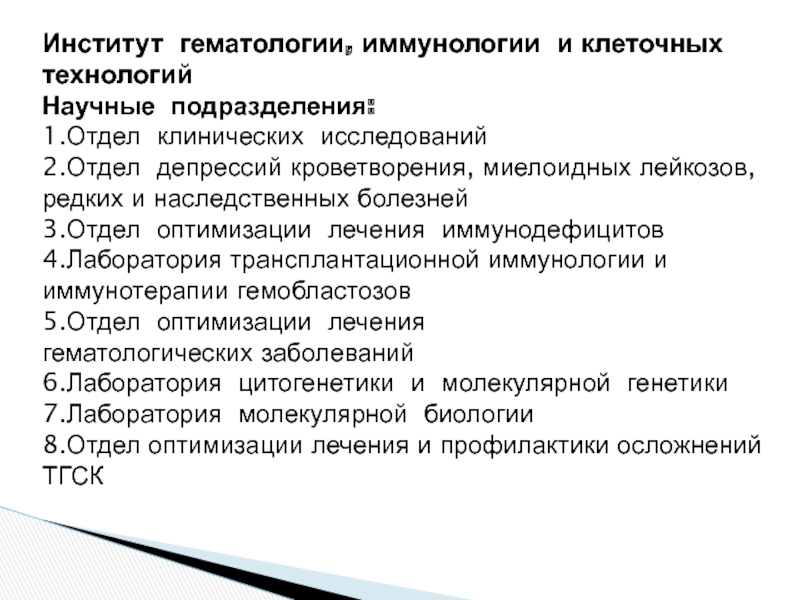 Институт гематологии, иммунологии и клеточных технологий
Научные подразделения:
1.Отдел клинических исследований
2.Отдел депрессий кроветворения, миелоидных лейкозов, редких и наследственных болезней
3.Отдел оптимизации лечения иммунодефицитов
4.Лаборатория трансплантационной иммунологии и иммунотерапии гемобластозов
5.Отдел оптимизации лечения гематологических заболеваний
6.Лаборатория цитогенетики и молекулярной генетики
7.Лаборатория молекулярной биологии
8.Отдел оптимизации лечения и профилактики осложнений ТГСК